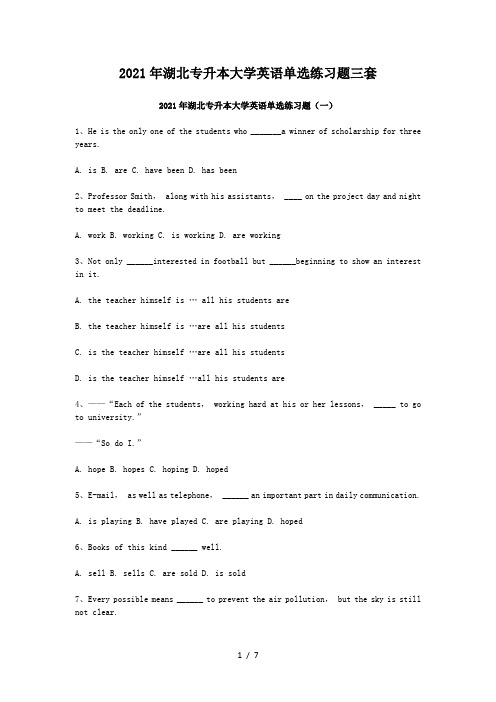 2021年湖北专升本大学英语单选练习题三套

2021年湖北专升本大学英语单选练习题（一）

1、He is the only one of the students who _______a winner of scholarship for three years.

A. is B. are C. have been D. has been

2、Professor Smith, along with his assistants, ____ on the project day and night to meet the deadline.

A. work B. working C. is working D. are working

3、Not only ______interested in football but ______beginning to show an interest in it.

A. the teacher himself is … all his students are

B. the teacher himself is …are all his students

C. is the teacher himself …are all his students

D. is the teacher himself …all his students are

4、——“Each of the students, working hard at his or her lessons, _____ to go to university.”

——“So do I.”

A. hope B. hopes C. hoping D. hoped

5、E-mail, as well as telephone, ______ an important part in daily communication.

A. is playing B. have played C. are playing D. hoped

6、Books of this kind ______ well.

A. sell B. sells C. are sold D. is sold

7、Every possible means ______ to prevent the air pollution, but the sky is still not clear.

1 / 7